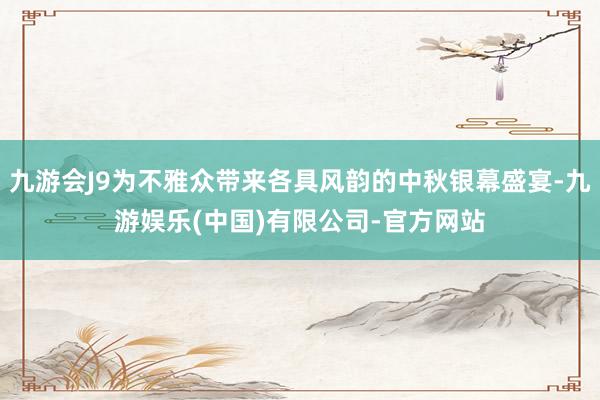 九游会J9为不雅众带来各具风韵的中秋银幕盛宴-九游娱乐(中国)有限公司-官方网站